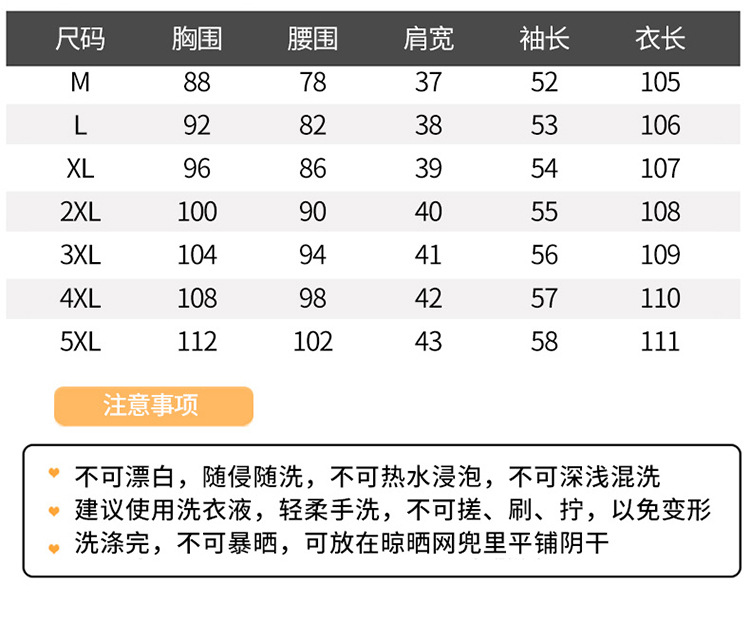 | 尺码 | 胸围 | 腰围 | 肩宽 | 袖长 | 衣长 |
|---|---|---|---|---|---|
| M | 88 | 78 | 37 | 52 | 105 |
| L | 92 | 82 | 38 | 53 | 106 |
| XL | 96 | 86 | 39 | 54 | 107 |
| 2XL | 100 | 90 | 40 | 55 | 108 |
| 3XL | 104 | 94 | 41 | 56 | 109 |
| 4XL | 108 | 98 | 42 | 57 | 110 |
| 5XL | 112 | 102 | 43 | 58 | 111 |

注意事项

不可漂白，随侵随洗，不可热水浸泡，不可深浅混洗

建议使用洗衣液，轻柔手洗，不可搓、刷、拧，以免变形

洗涤完，不可暴晒，可放在晾晒网兜里平铺阴干